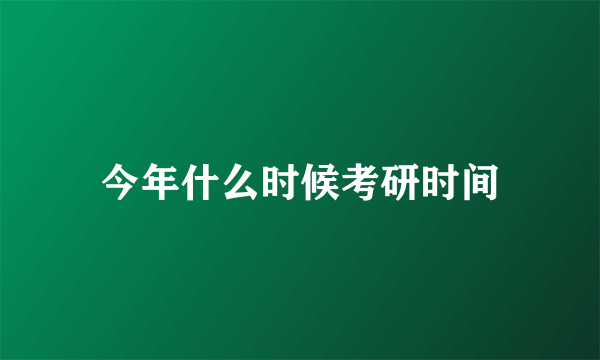 今年什么时候考研时间